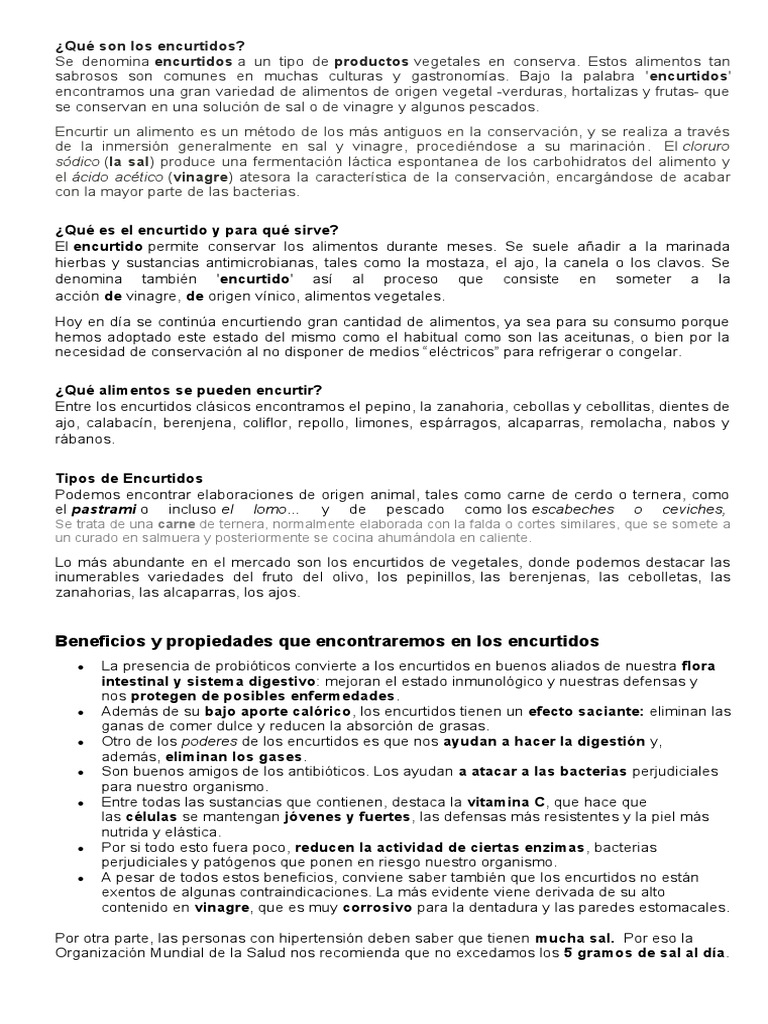 ¿Qué son los encurtidos?
Se denomina encurtidos a un tipo de productos vegetales en conserva. Estos alimentos tan sabrosos son comunes en muchas culturas y gastronomías. Bajo la palabra 'encurtidos' encontramos una gran variedad de alimentos de origen vegetal -verduras, hortalizas y frutas- que se conservan en una solución de sal o de vinagre y algunos pescados.

Encurtir un alimento es un método de los más antiguos en la conservación, y se realiza a través de la inmersión generalmente en sal y vinagre, procediéndose a su marinación. El cloruro sódico (la sal) produce una fermentación láctica espontanea de los carbohidratos del alimento y el ácido acético (vinagre) atesora la característica de la conservación, encargándose de acabar con la mayor parte de las bacterias.

¿Qué es el encurtido y para qué sirve?
El encurtido permite conservar los alimentos durante meses. Se suele añadir a la marinada hierbas y sustancias antimicrobianas, tales como la mostaza, el ajo, la canela o los clavos. Se denomina también 'encurtido' así al proceso que consiste en someter a la acción de vinagre, de origen vínico, alimentos vegetales.

Hoy en día se continúa encurtiendo gran cantidad de alimentos, ya sea para su consumo porque hemos adoptado este estado del mismo como el habitual como son las aceitunas, o bien por la necesidad de conservación al no disponer de medios "eléctricos" para refrigerar o congelar.

¿Qué alimentos se pueden encurtir?
Entre los encurtidos clásicos encontramos el pepino, la zanahoria, cebollas y cebollitas, dientes de ajo, calabacín, berenjena, coliflor, repollo, limones, espárragos, alcaparras, remolacha, nabos y rábanos.

Tipos de Encurtidos
Podemos encontrar elaboraciones de origen animal, tales como carne de cerdo o ternera, como el pastrami o incluso el lomo... y de pescado como los escabeches o ceviches, Se trata de una carne de ternera, normalmente elaborada con la falda o cortes similares, que se somete a un curado en salmuera y posteriormente se cocina ahumándola en caliente.

Lo más abundante en el mercado son los encurtidos de vegetales, donde podemos destacar las inumerables variedades del fruto del olivo, los pepinillos, las berenjenas, las cebolletas, las zanahorias, las alcaparras, los ajos.

Beneficios y propiedades que encontraremos en los encurtidos

• La presencia de probióticos convierte a los encurtidos en buenos aliados de nuestra flora intestinal y sistema digestivo: mejoran el estado inmunológico y nuestras defensas y nos protegen de posibles enfermedades.
• Además de su bajo aporte calórico, los encurtidos tienen un efecto saciante: eliminan las ganas de comer dulce y reducen la absorción de grasas.
• Otro de los poderes de los encurtidos es que nos ayudan a hacer la digestión y, además, eliminan los gases.
• Son buenos amigos de los antibióticos. Los ayudan a atacar a las bacterias perjudiciales para nuestro organismo.
• Entre todas las sustancias que contienen, destaca la vitamina C, que hace que las células se mantengan jóvenes y fuertes, las defensas más resistentes y la piel más nutrida y elástica.
• Por si todo esto fuera poco, reducen la actividad de ciertas enzimas, bacterias perjudiciales y patógenos que ponen en riesgo nuestro organismo.
• A pesar de todos estos beneficios, conviene saber también que los encurtidos no están exentos de algunas contraindicaciones. La más evidente viene derivada de su alto contenido en vinagre, que es muy corrosivo para la dentadura y las paredes estomacales.

Por otra parte, las personas con hipertensión deben saber que tienen mucha sal. Por eso la Organización Mundial de la Salud nos recomienda que no excedamos los 5 gramos de sal al día.